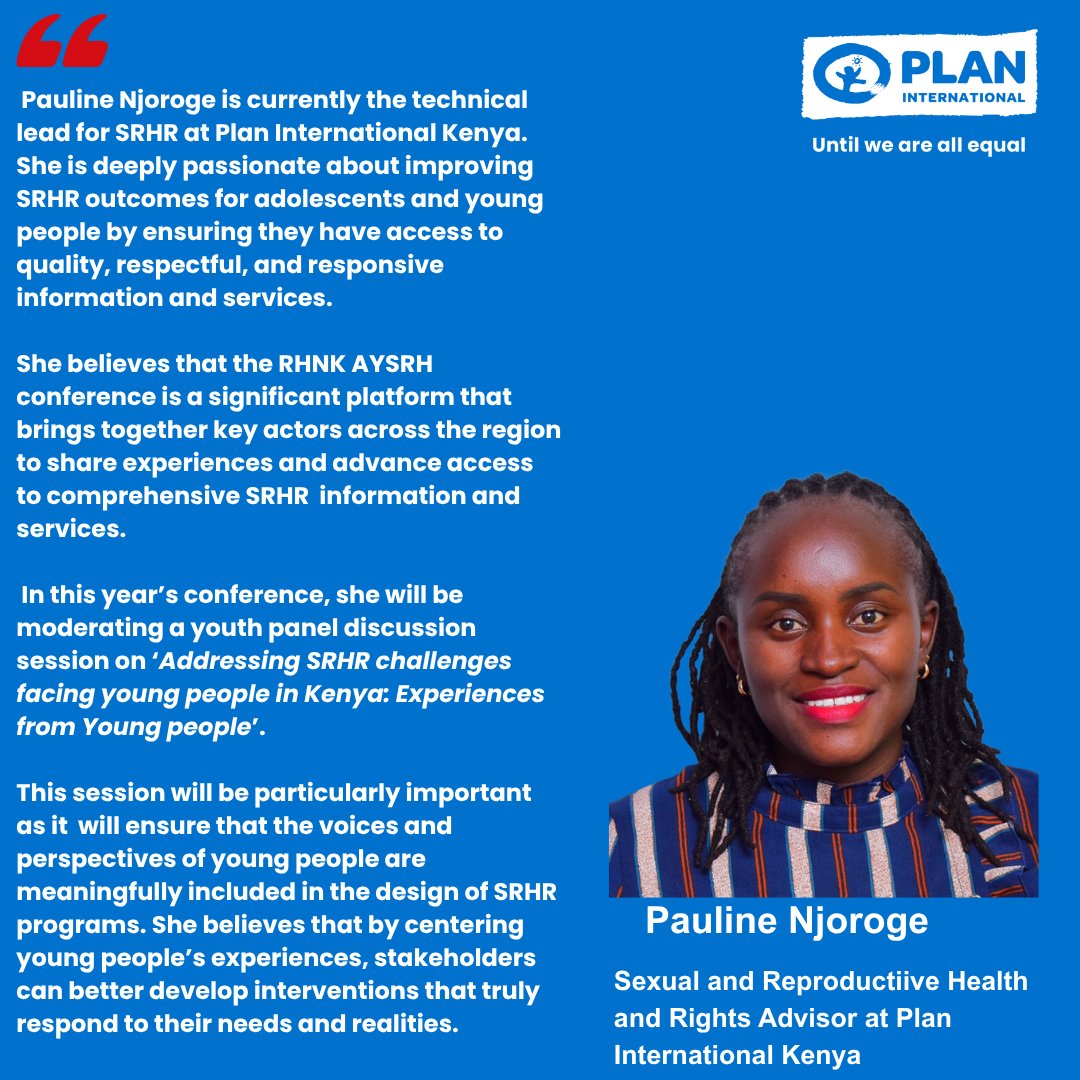 Pauline Njoroge is currently the technical lead for SRHR at Plan International Kenya. She is deeply passionate about improving SRHR outcomes for adolescents and young people by ensuring they have access to quality, respectful, and responsive information and services.

She believes that the RHNK AYSRH conference is a significant platform that brings together key actors across the region to share experiences and advance access to comprehensive SRHR information and services.

In this year's conference, she will be moderating a youth panel discussion session on 'Addressing SRHR challenges facing young people in Kenya: Experiences from Young people'.

This session will be particularly important as it will ensure that the voices and perspectives of young people are meaningfully included in the design of SRHR programs. She believes that by centering young people's experiences, stakeholders can better develop interventions that truly respond to their needs and realities.

PLAN
INTERNATIONAL
Until we are all equal

Pauline Njoroge

Sexual and Reproductiive Health and Rights Advisor at Plan International Kenya